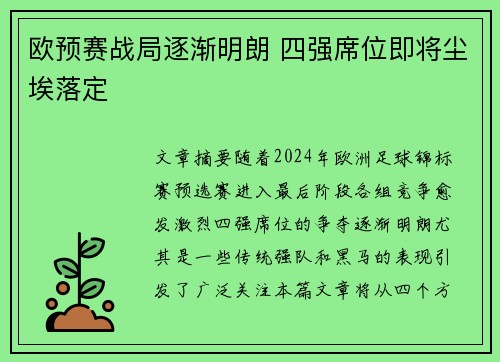 欧预赛战局逐渐明朗 四强席位即将尘埃落定

文章摘要随着2024年欧洲足球锦标赛预选赛进入最后阶段各组竞争愈发激烈四强席位的争夺逐渐明朗尤其是一些传统强队和黑马的表现引发了广泛关注本篇文章将从四个方